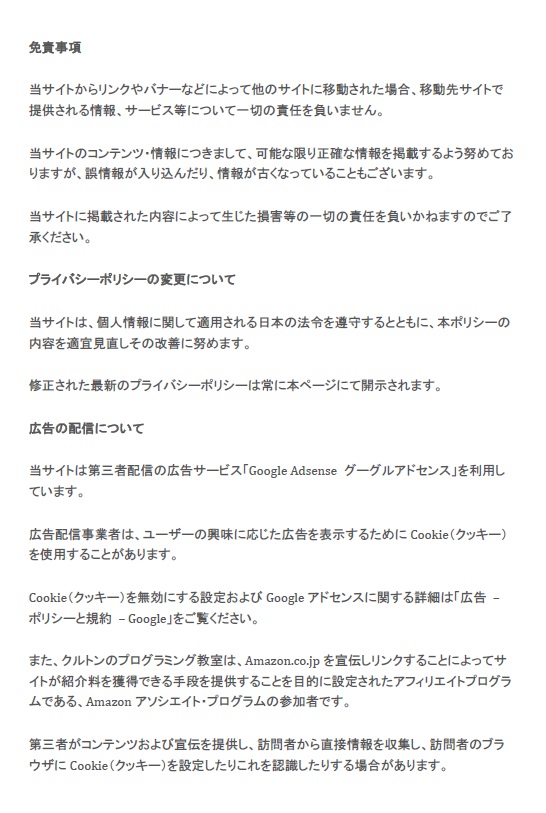 免責事項

当サイトからリンクやバナーなどによって他のサイトに移動された場合、移動先サイトで提供される情報、サービス等について一切の責任を負いません。

当サイトのコンテンツ・情報につきまして、可能な限り正確な情報を掲載するよう努めておりますが、誤情報が入り込んだり、情報が古くなっていることもございます。

当サイトに掲載された内容によって生じた損害等の一切の責任を負いかねますのでご了承ください。

プライバシーポリシーの変更について

当サイトは、個人情報に関して適用される日本の法令を遵守するとともに、本ポリシーの内容を適宜見直しその改善に努めます。

修正された最新のプライバシーポリシーは常に本ページにて開示されます。

広告の配信について

当サイトは第三者配信の広告サービス「Google Adsense グーグルアドセンス」を利用しています。

広告配信事業者は、ユーザーの興味に応じた広告を表示するために Cookie（クッキー）を使用することがあります。

Cookie（クッキー）を無効にする設定および Google アドセンスに関する詳細は「広告 – ポリシーと規約 – Google」をご覧ください。

また、クルトンのプログラミング教室は、Amazon.co.jp を宣伝しリンクすることによってサイトが紹介料を獲得できる手段を提供することを目的に設定されたアフィリエイトプログラムである、Amazon アソシエイト・プログラムの参加者です。

第三者がコンテンツおよび宣伝を提供し、訪問者から直接情報を収集し、訪問者のブラウザに Cookie（クッキー）を設定したりこれを認識したりする場合があります。